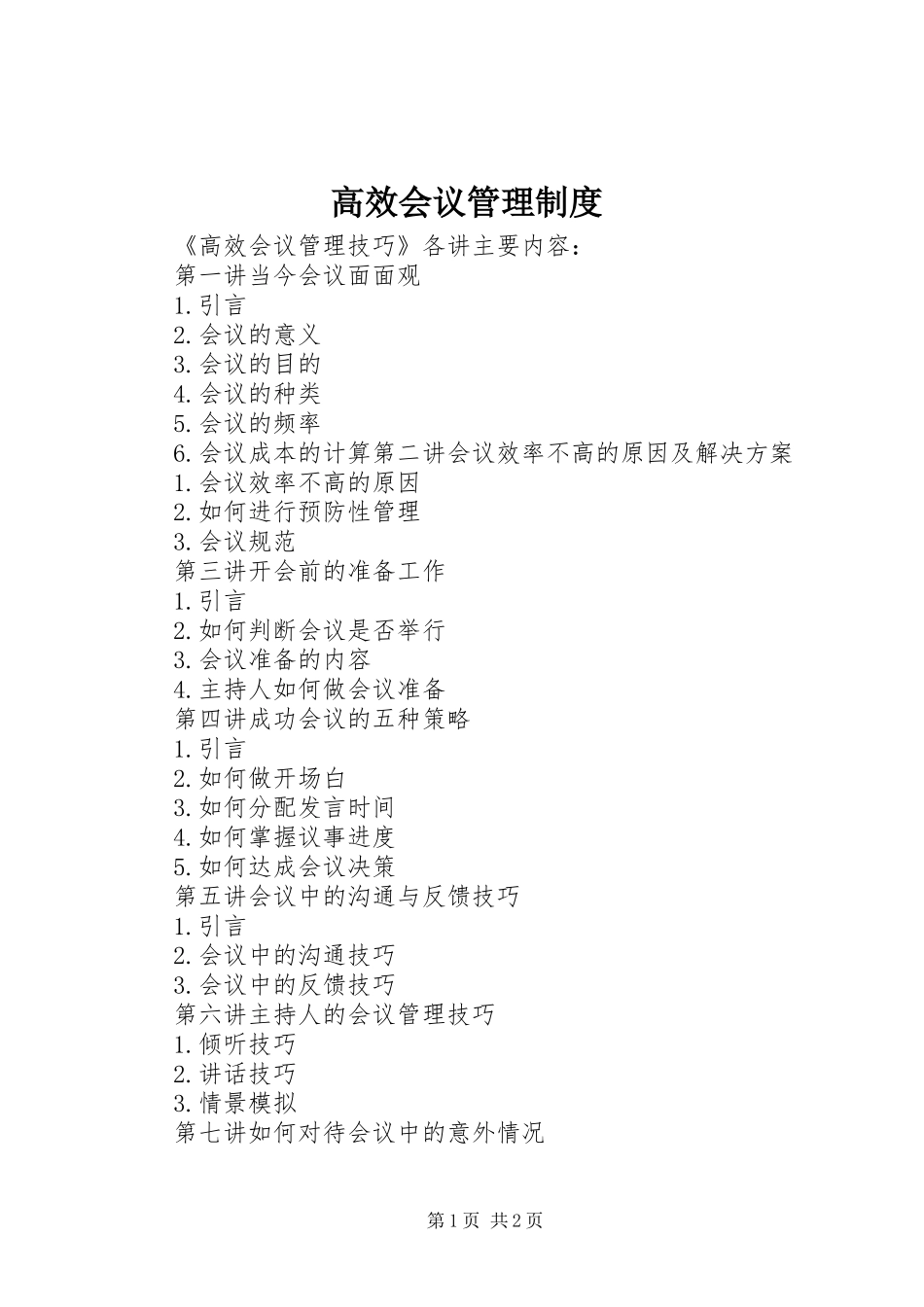 高效会议管理制度

《高效会议管理技巧》各讲主要内容：
第一讲当今会议面面观
1.引言
2.会议的意义
3.会议的目的
4.会议的种类
5.会议的频率
6.会议成本的计算第二讲会议效率不高的原因及解决方案
1.会议效率不高的原因
2.如何进行预防性管理
3.会议规范
第三讲开会前的准备工作
1.引言
2.如何判断会议是否举行
3.会议准备的内容
4.主持人如何做会议准备
第四讲成功会议的五种策略
1.引言
2.如何做开场白
3.如何分配发言时间
4.如何掌握议事进度
5.如何达成会议决策
第五讲会议中的沟通与反馈技巧
1.引言
2.会议中的沟通技巧
3.会议中的反馈技巧
第六讲主持人的会议管理技巧
1.倾听技巧
2.讲话技巧
3.情景模拟
第七讲如何对待会议中的意外情况

第1页 共2页